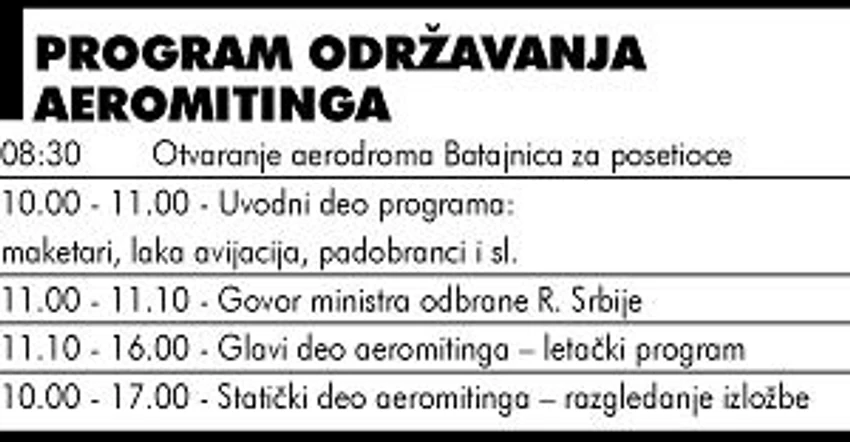 PROGRAM ODRŽAVANJA AEROMITINGA

08:30 Otvaranje aerodroma Batajnica za posetioce

10.00 - 11.00 - Uvodni deo programa:
maketari, laka avijacija, padobranci i sl.

11.00 - 11.10 - Govor ministra odbrane R. Srbije

11.10 - 16.00 - Glavi deo aeromitinga – letački program

10.00 - 17.00 - Statički deo aeromitinga – razgledanje izložbe